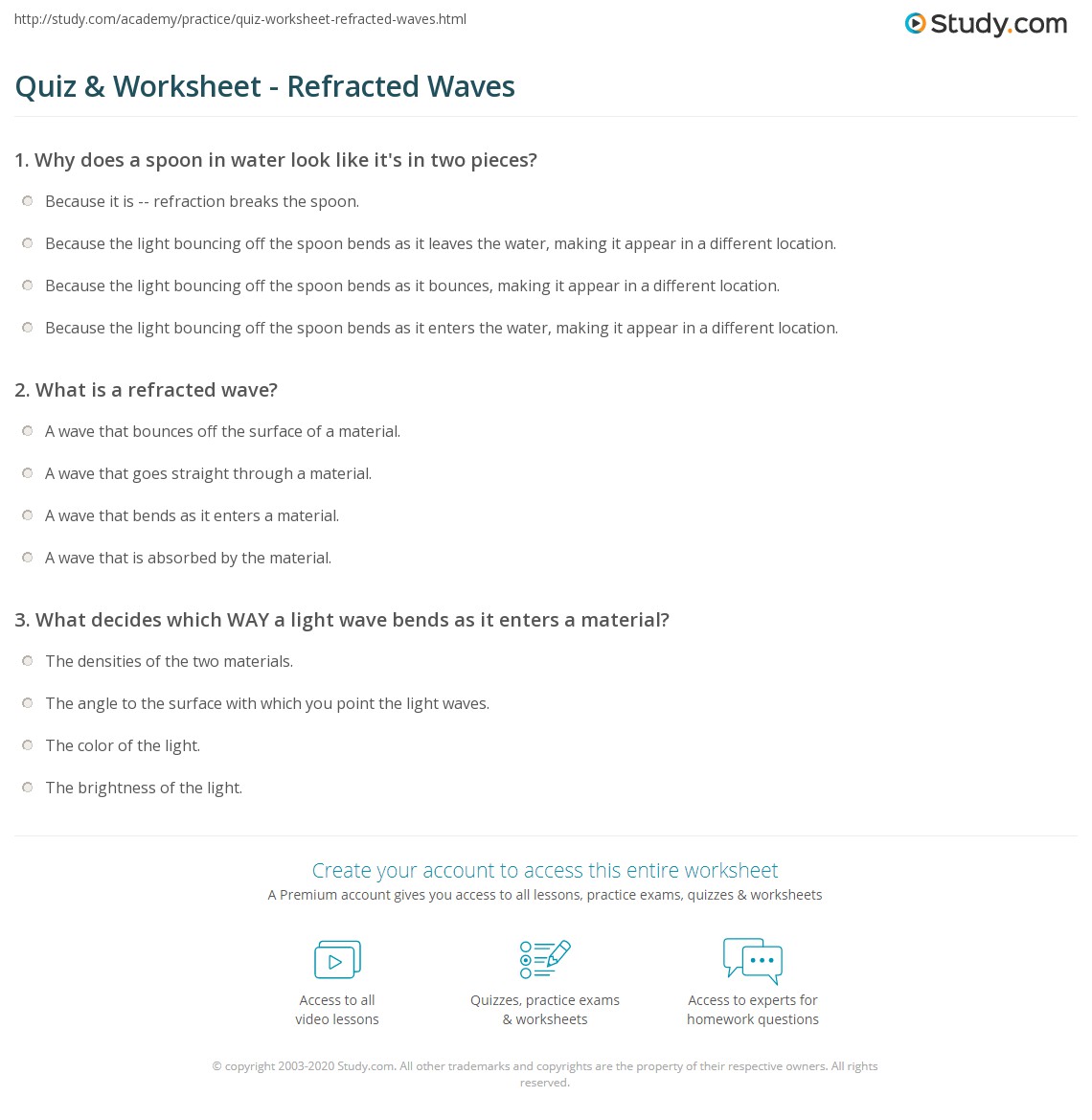 http://study.com/academy/practice/quiz-worksheet-refracted-waves.html

Study.com

Quiz & Worksheet - Refracted Waves

1. Why does a spoon in water look like it's in two pieces?

Because it is -- refraction breaks the spoon.

Because the light bouncing off the spoon bends as it leaves the water, making it appear in a different location.

Because the light bouncing off the spoon bends as it bounces, making it appear in a different location.

Because the light bouncing off the spoon bends as it enters the water, making it appear in a different location.

2. What is a refracted wave?

A wave that bounces off the surface of a material.

A wave that goes straight through a material.

A wave that bends as it enters a material.

A wave that is absorbed by the material.

3. What decides which WAY a light wave bends as it enters a material?

The densities of the two materials.

The angle to the surface with which you point the light waves.

The color of the light.

The brightness of the light.

Create your account to access this entire worksheet

A Premium account gives you access to all lessons, practice exams, quizzes & worksheets

Access to all video lessons

Quizzes, practice exams & worksheets

Access to experts for homework questions

© copyright 2003-2020 Study.com. All other trademarks and copyrights are the property of their respective owners. All rights reserved.